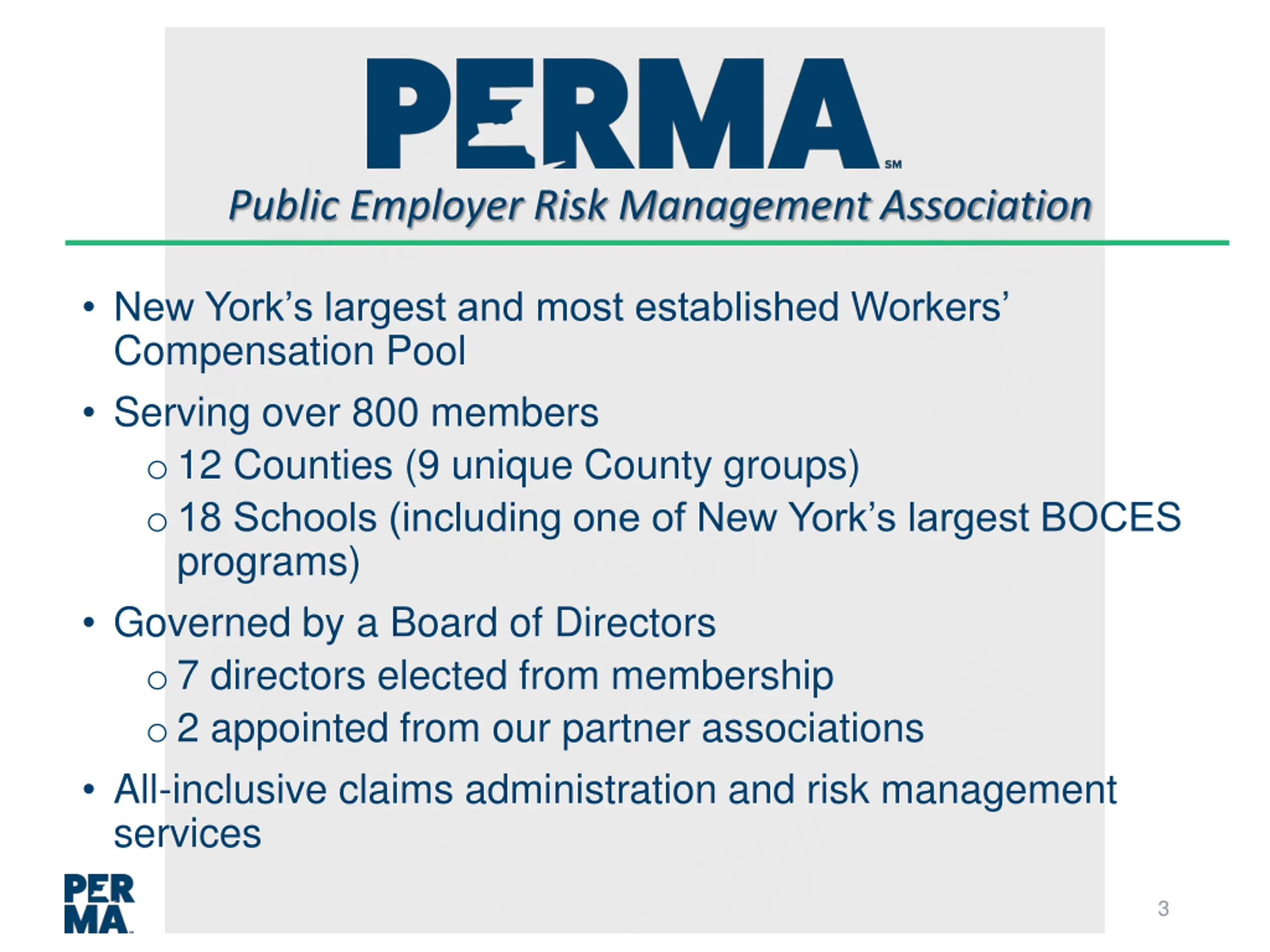 PERMA SM

Public Employer Risk Management Association

• New York's largest and most established Workers' Compensation Pool

• Serving over 800 members
 o 12 Counties (9 unique County groups)
 o 18 Schools (including one of New York's largest BOCES programs)

• Governed by a Board of Directors
 o 7 directors elected from membership
 o 2 appointed from our partner associations

• All-inclusive claims administration and risk management services

PER MA

3